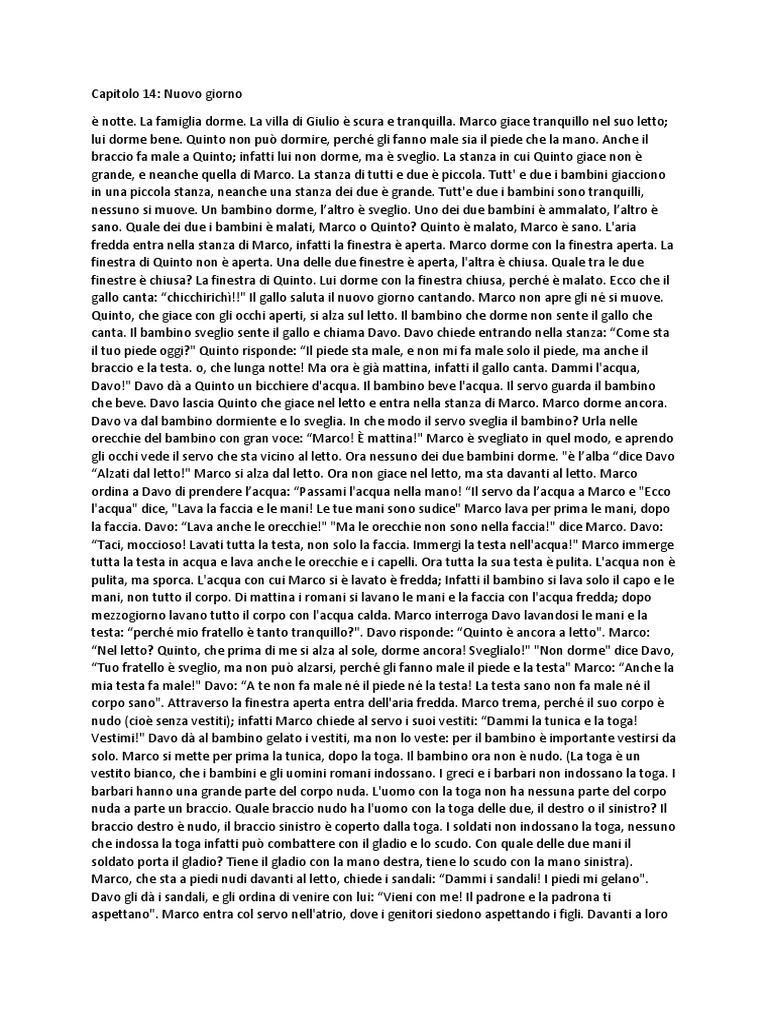 Capitolo 14: Nuovo giorno

è notte. La famiglia dorme. La villa di Giulio è scura e tranquilla. Marco giace tranquillo nel suo letto; lui dorme bene. Quinto non può dormire, perché gli fanno male sia il piede che la mano. Anche il braccio fa male a Quinto; infatti lui non dorme, ma è sveglio. La stanza in cui Quinto giace non è grande, e neanche quella di Marco. La stanza di tutti e due è piccola. Tutt' e due i bambini giacciono in una piccola stanza, neanche una stanza dei due è grande. Tutt'e due i bambini sono tranquilli, nessuno si muove. Un bambino dorme, l'altro è sveglio. Uno dei due bambini è ammalato, l'altro è sano. Quale dei due i bambini è malati, Marco o Quinto? Quinto è malato, Marco è sano. L'aria fredda entra nella stanza di Marco, infatti la finestra è aperta. Marco dorme con la finestra aperta. La finestra di Quinto non è aperta. Una delle due finestre è aperta, l'altra è chiusa. Quale tra le due finestre è chiusa? La finestra di Quinto. Lui dorme con la finestra chiusa, perché è malato. Ecco che il gallo canta: "chicchirichì!!" Il gallo saluta il nuovo giorno cantando. Marco non apre gli nè si muove. Quinto, che giace con gli occhi aperti, si alza sul letto. Il bambino che dorme non sente il gallo che canta. Il bambino sveglio sente il gallo e chiama Davo. Davo chiede entrando nella stanza: "Come sta il tuo piede oggi?" Quinto risponde: "Il piede sta male, e non mi fa male solo il piede, ma anche il braccio e la testa. o, che lunga notte! Ma ora è già mattina, infatti il gallo canta. Dammi l'acqua, Davo!" Davo dà a Quinto un bicchiere d'acqua. Il bambino beve l'acqua. Il servo guarda il bambino che beve. Davo lascia Quinto che giace nel letto e entra nella stanza di Marco. Marco dorme ancora. Davo va dal bambino dormiente e lo sveglia. In che modo il servo sveglia il bambino? Urla nelle orecchie del bambino con gran voce: "Marco! È mattina!" Marco è svegliato in quel modo, e aprendo gli occhi vede il servo che sta vicino al letto. Ora nessuno dei due bambini dorme. "è l'alba "dice Davo "Alzati dal letto!" Marco si alza dal letto. Ora non giace nel letto, ma sta davanti al letto. Marco ordina a Davo di prendere l'acqua: "Passami l'acqua nella mano! "Il servo da l'acqua a Marco e "Ecco l'acqua" dice, "Lava la faccia e le mani! Le tue mani sono sudice" Marco lava per prima le mani, dopo la faccia. Davo: "Lava anche le orecchie!" "Ma le orecchie non sono nella faccia!" dice Marco. Davo: "Taci, moccioso! Lavati tutta la testa, non solo la faccia. Immergi la testa nell'acqua!" Marco immerge tutta la testa in acqua e lava anche le orecchie e i capelli. Ora tutta la sua testa è pulita. L'acqua non è pulita, ma sporca. L'acqua con cui Marco si è lavato è fredda; Infatti il bambino si lava solo il capo e le mani, non tutto il corpo. Di mattina i romani si lavano le mani e la faccia con l'acqua fredda; dopo mezzogiorno lavano tutto il corpo con l'acqua calda. Marco interroga Davo lavandosi le mani e la testa: "perché mio fratello è tanto tranquillo?". Davo risponde: "Quinto è ancora a letto". Marco: "Nel letto? Quinto, che prima di me si alza al sole, dorme ancora! Sveglialo!" "Non dorme" dice Davo, "Tuo fratello è sveglio, ma non può alzarsi, perché gli fanno male il piede e la testa" Marco: "Anche la mia testa fa male!" Davo: "A te non fa male né il piede né la testa! La testa sano non fa male né il corpo sano". Attraverso la finestra aperta entra dell'aria fredda. Marco trema, perché il suo corpo è nudo (cioè senza vestiti); infatti Marco chiede al servo i suoi vestiti: "Dammi la tunica e la toga! Vestimi!" Davo dà al bambino gelato i vestiti, ma non lo veste: per il bambino è importante vestirsi da solo. Marco si mette per prima la tunica, dopo la toga. Il bambino ora non è nudo. (La toga è un vestito bianco, che i bambini e gli uomini romani indossano. I greci e i barbari non indossano la toga. I barbari hanno una grande parte del corpo nuda. L'uomo con la toga non ha nessuna parte del corpo nuda a parte un braccio. Quale braccio nudo ha l'uomo con la toga delle due, il destro o il sinistro? Il braccio destro è nudo, il braccio sinistro è coperto dalla toga. I soldati non indossano la toga, nessuno che indossa la toga infatti può combattere con il gladio e lo scudo. Con quale delle due mani il soldato porta il gladio? Tiene il gladio con la mano destra, tiene lo scudo con la mano sinistra). Marco, che sta a piedi nudi davanti al letto, chiede i sandali: "Dammi i sandali! I piedi mi gelano". Davo gli dà i sandali, e gli ordina di venire con lui: "Vieni con me! Il padrone e la padrona ti aspettano". Marco entra col servo nell'atrio, dove i genitori siedono aspettando i figli. Davanti a loro